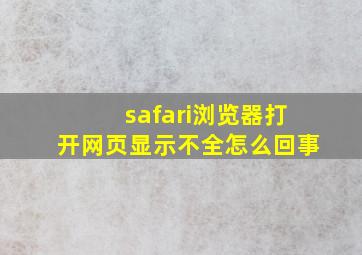 safari浏览器打开网页显示不全怎么回事